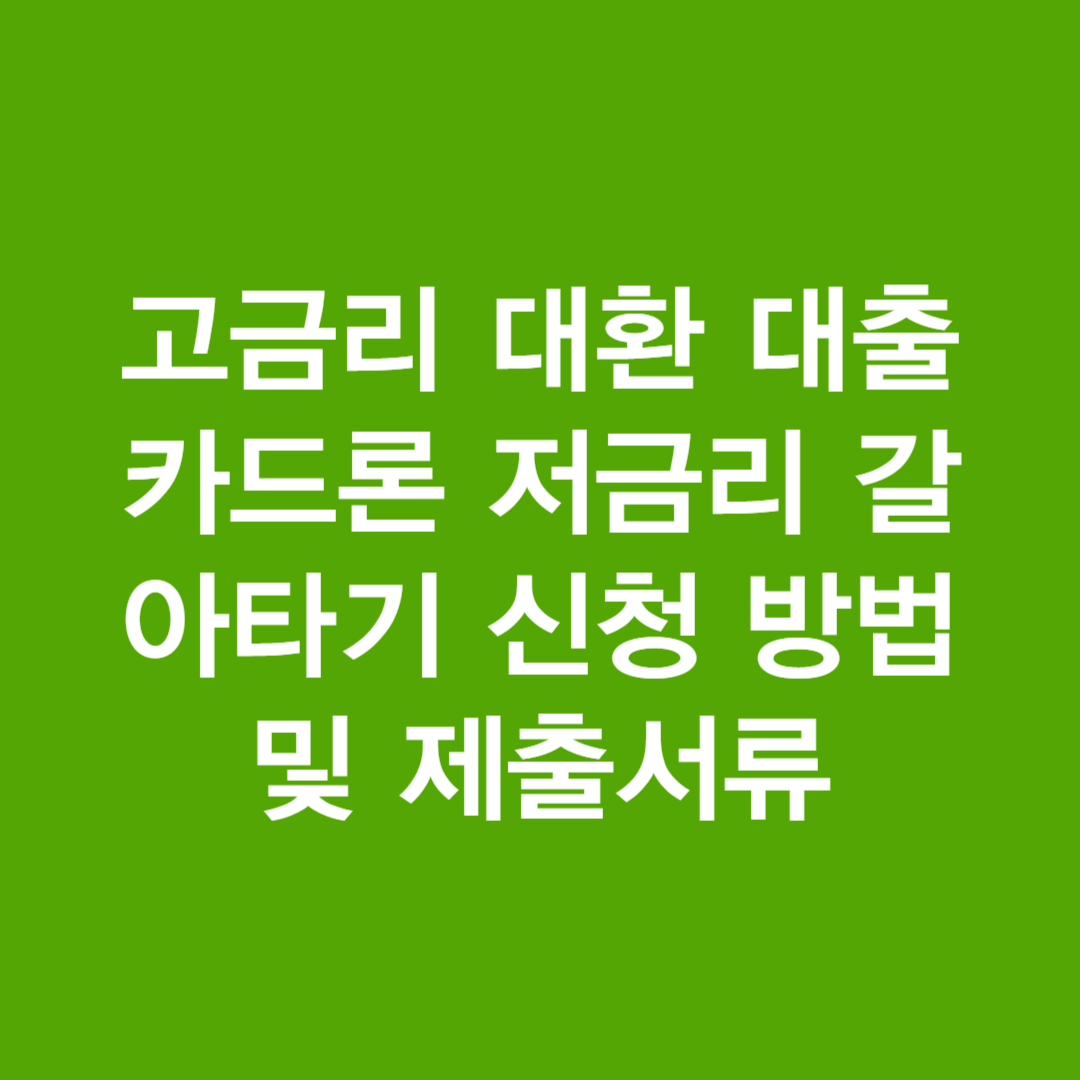 고금리 대환 대출 카드론 저금리 갈아타기 신청 방법 및 제출서류